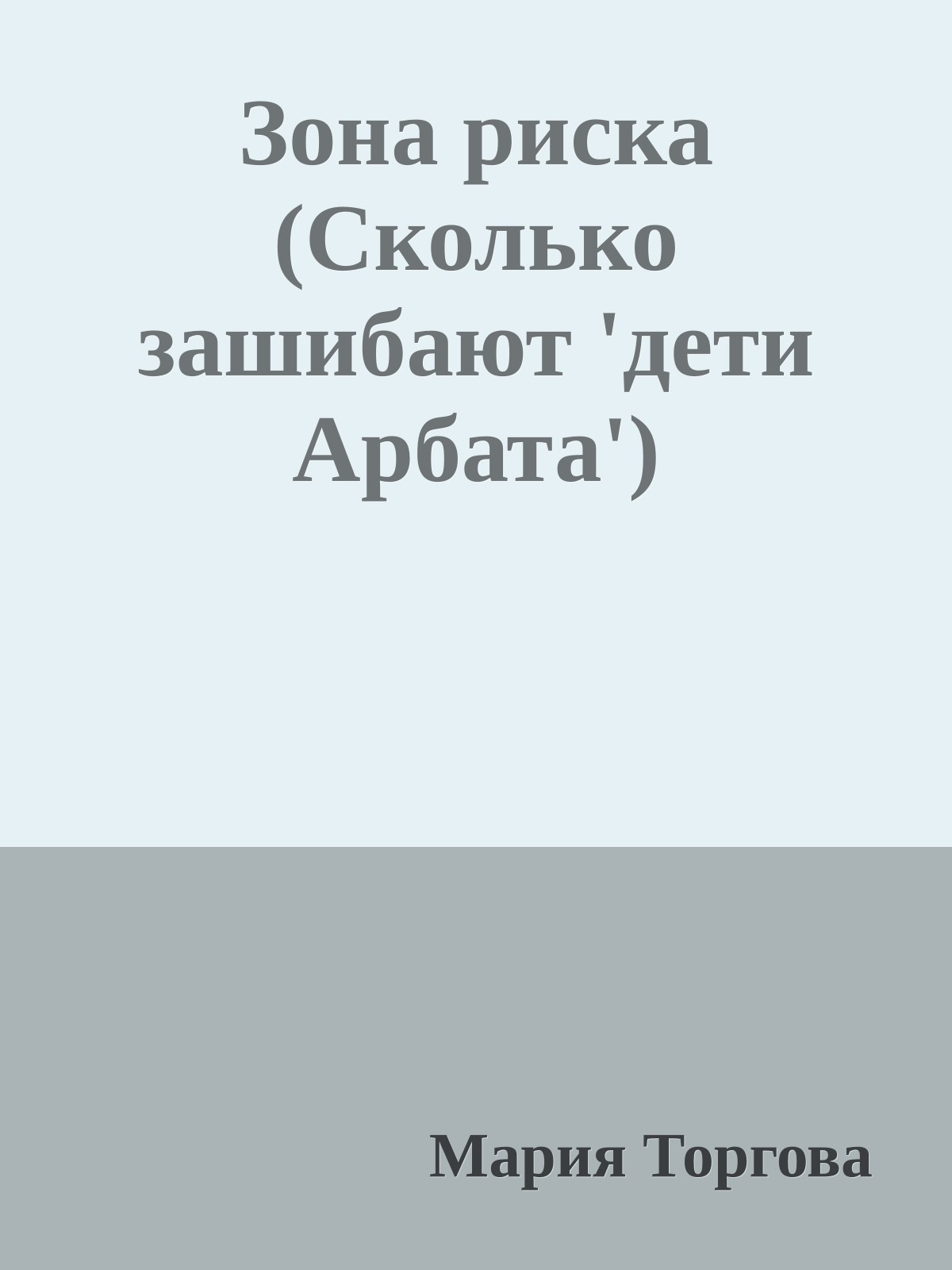 Зона риска (Сколько зашибают 'дети Арбата')

Мария Торгова